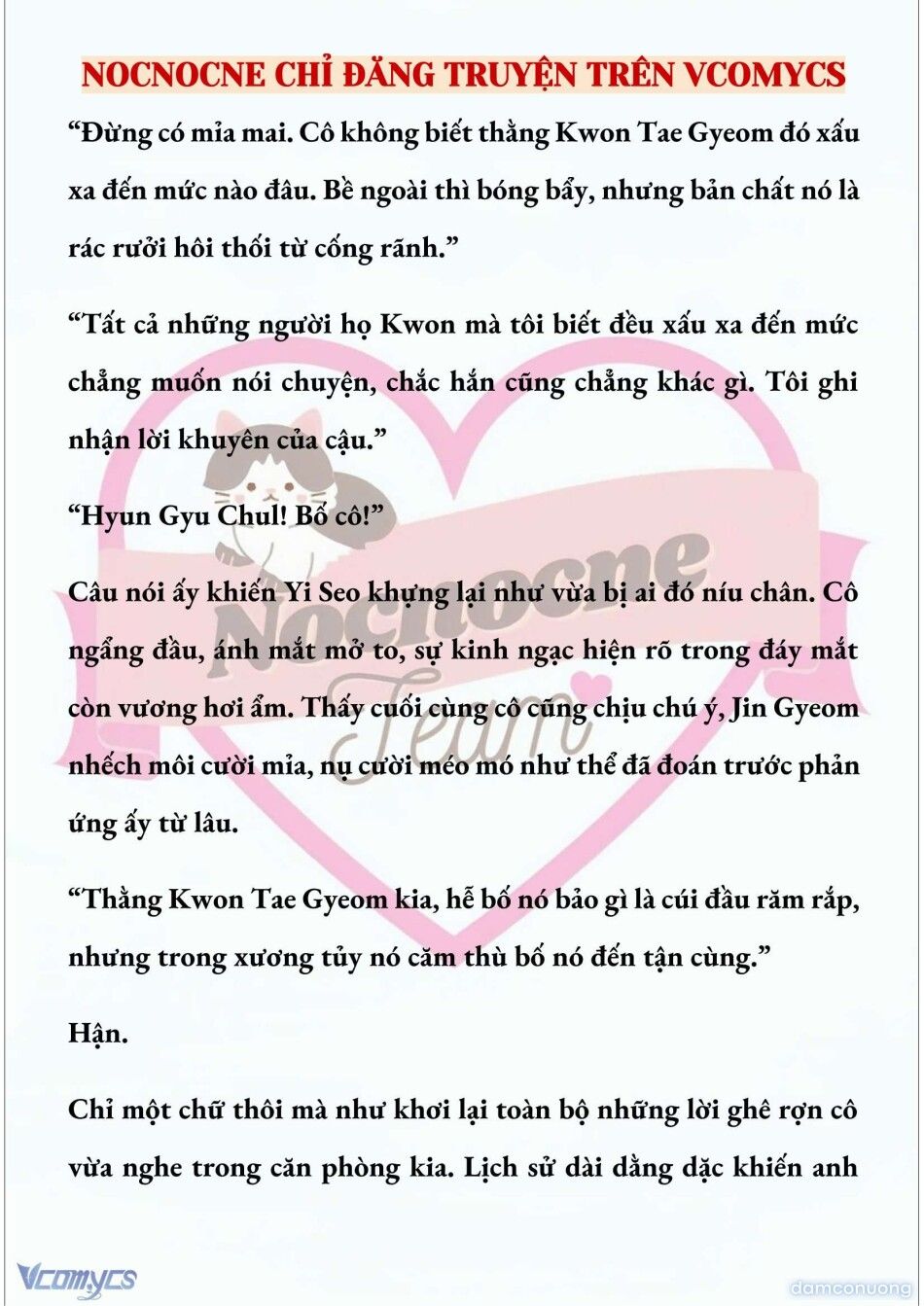 NOCNOCNE CHỈ ĐĂNG TRUYỆN TRÊN VCOMYCS

“Đừng có mỉa mai. Cô không biết thằng Kwon Tae Gyeom đó xấu xa đến mức nào đâu. Bề ngoài thì bóng bẩy, nhưng bản chất nó là rác rưởi hôi thối từ cống rãnh.”

“Tất cả những người họ Kwon mà tôi biết đều xấu xa đến mức chẳng muốn nói chuyện, chắc hắn cũng chẳng khác gì. Tôi ghi nhận lời khuyên của cậu.”

“Hyun Gyu Chul! Bố cô!”

Câu nói ấy khiến Yi Seo khựng lại như vừa bị ai đó níu chân. Cô ngẩng đầu, ánh mắt mở to, sự kinh ngạc hiện rõ trong đáy mắt còn vương hơi ẩm. Thấy cuối cùng cô cũng chịu chú ý, Jin Gyeom nhếch môi cười mỉa, nụ cười méo mó như thể đã đoán trước phản ứng ấy từ lâu.

“Thằng Kwon Tae Gyeom kia, hễ bố nó bảo gì là cúi đầu răm rắp, nhưng trong xương tủy nó căm thù bố nó đến tận cùng.”

Hận.

Chỉ một chữ thôi mà như khơi lại toàn bộ những lời ghê rợn cô vừa nghe trong căn phòng kia. Lịch sử dài dằng dặc khiến anh

Nocnocne Team

Vcomycs

damconuong